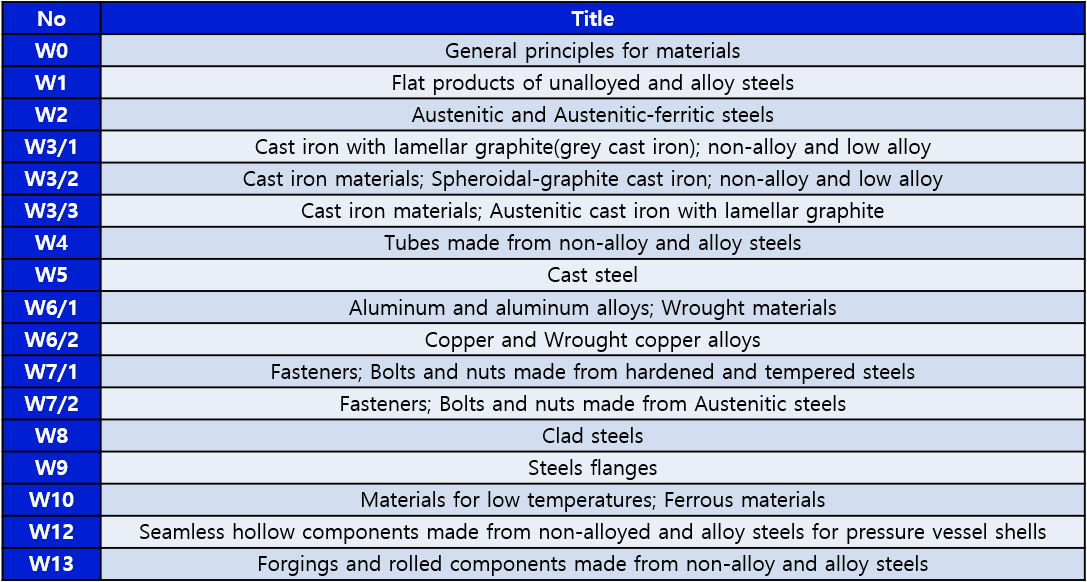 | No | Title |
|---|---|
| W0 | General principles for materials |
| W1 | Flat products of unalloyed and alloy steels |
| W2 | Austenitic and Austenitic-ferritic steels |
| W3/1 | Cast iron with lamellar graphite(grey cast iron); non-alloy and low alloy |
| W3/2 | Cast iron materials; Spheroidal-graphite cast iron; non-alloy and low alloy |
| W3/3 | Cast iron materials; Austenitic cast iron with lamellar graphite |
| W4 | Tubes made from non-alloy and alloy steels |
| W5 | Cast steel |
| W6/1 | Aluminum and aluminum alloys; Wrought materials |
| W6/2 | Copper and Wrought copper alloys |
| W7/1 | Fasteners; Bolts and nuts made from hardened and tempered steels |
| W7/2 | Fasteners; Bolts and nuts made from Austenitic steels |
| W8 | Clad steels |
| W9 | Steels flanges |
| W10 | Materials for low temperatures; Ferrous materials |
| W12 | Seamless hollow components made from non-alloyed and alloy steels for pressure vessel shells |
| W13 | Forgings and rolled components made from non-alloy and alloy steels |